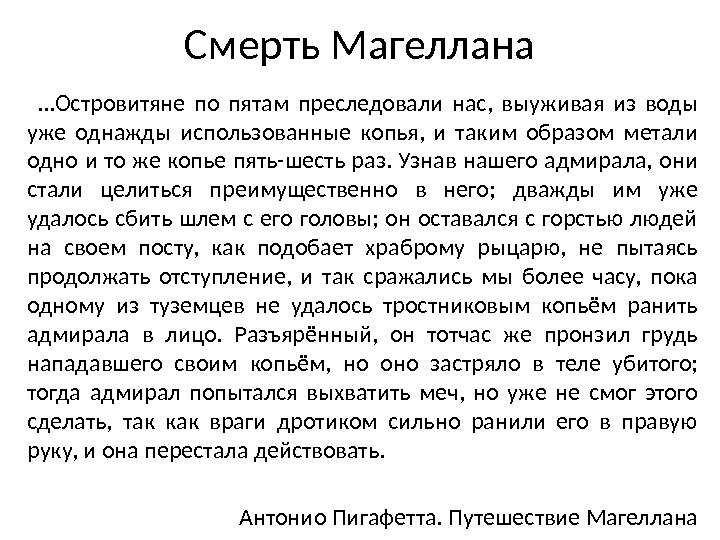 Смерть Магеллана

…Островитяне по пятам преследовали нас, выуживая из воды уже однажды использованные копья, и таким образом метали одно и то же копье пять-шесть раз. Узнав нашего адмирала, они стали целиться преимущественно в него; дважды им уже удалось сбить шлем с его головы; он оставался с горстью людей на своем посту, как подобает храброму рыцарю, не пытаясь продолжать отступление, и так сражались мы более часу, пока одному из туземцев не удалось тростниковым копьём ранить адмирала в лицо. Разъярённый, он тотчас же пронзил грудь нападавшего своим копьём, но оно застряло в теле убитого; тогда адмирал попытался выхватить меч, но уже не смог этого сделать, так как враги дротиком сильно ранили его в правую руку, и она перестала действовать.

Антонио Пигафетта. Путешествие Магеллана